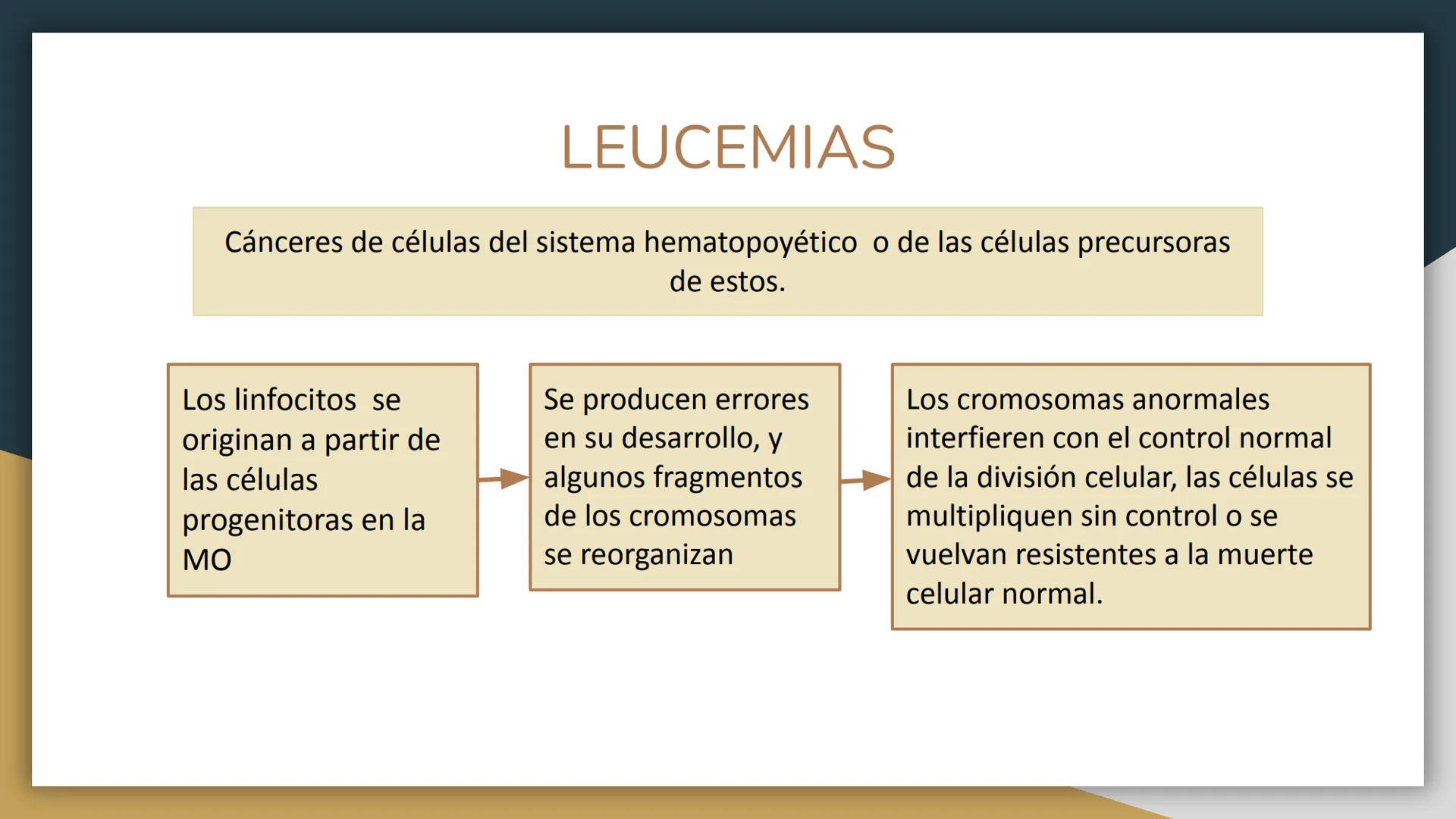 LEUCEMIAS

Cánceres de células del sistema hematopoyético o de las células precursoras de estos.

Los linfocitos se originan a partir de las células progenitoras en la MO

Se producen errores en su desarrollo, y algunos fragmentos de los cromosomas se reorganizan

Los cromosomas anormales interfieren con el control normal de la división celular, las células se multipliquen sin control o se vuelvan resistentes a la muerte celular normal.